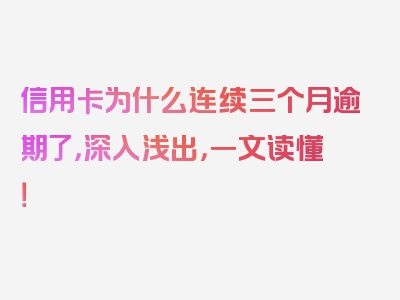 信用卡为什么连续三个月逾期了,深入浅出,一文读懂!